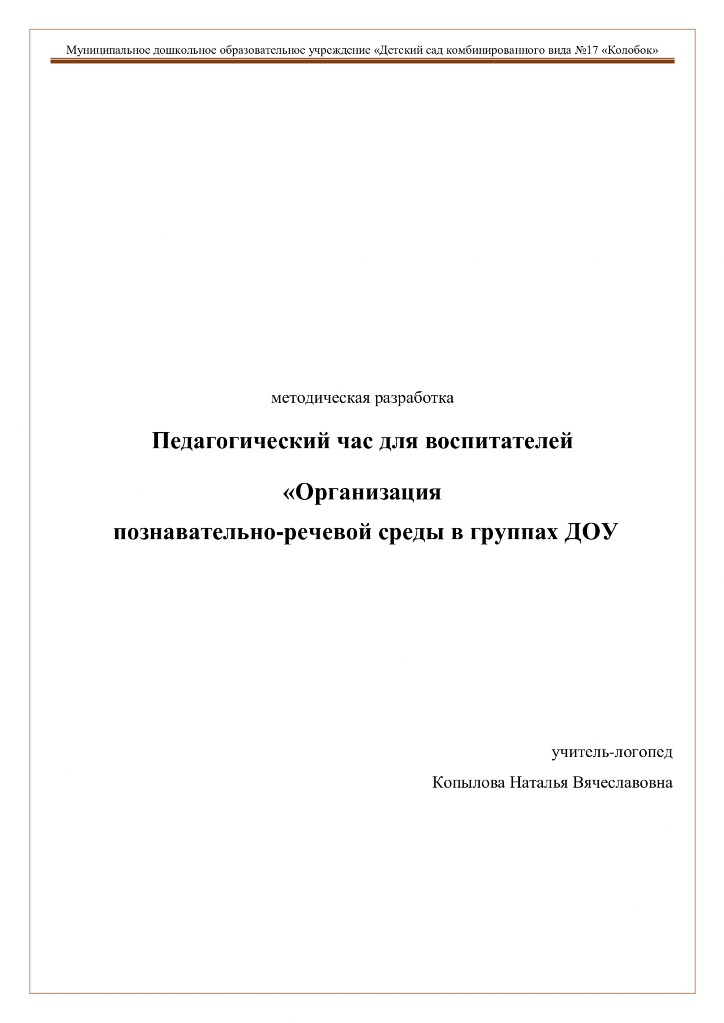 Муниципальное дошкольное образовательное учреждение «Детский сад комбинированного вида №17 «Колобок»

методическая разработка

Педагогический час для воспитателей

«Организация
познавательно-речевой среды в группах ДОУ

учитель-логопед

Копылова Наталья Вячеславовна